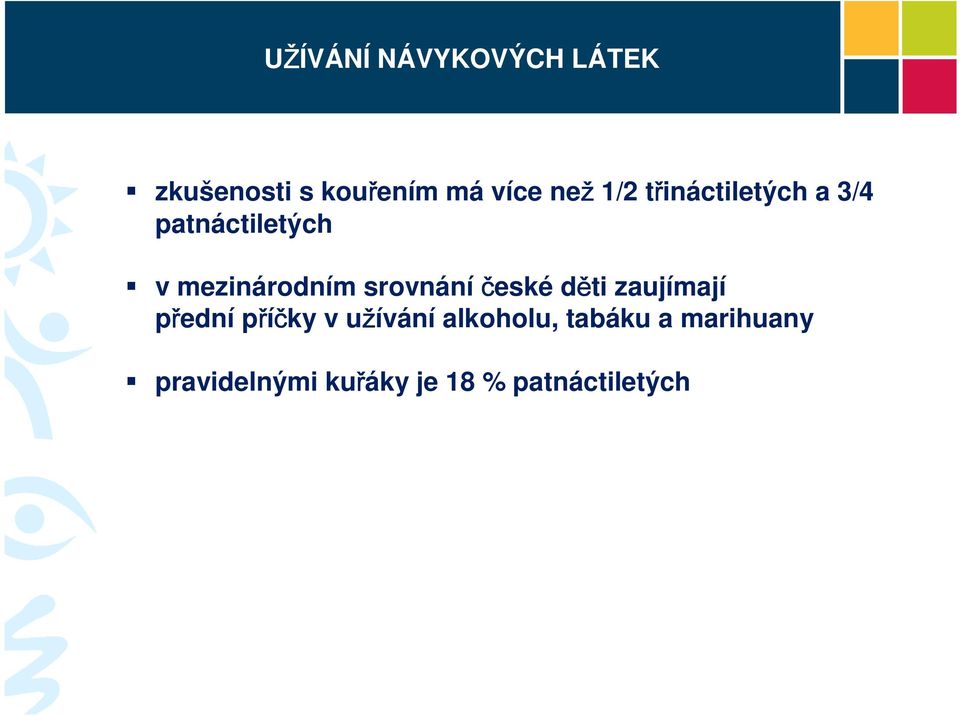 UŽÍVÁNÍ NÁVYKOVÝCH LÁTEK

▪ zkušenosti s kouřením má více než 1/2 třináctiletých a 3/4 patnáctiletých

▪ v mezinárodním srovnání české děti zaujímají přední příčky v užívání alkoholu, tabáku a marihuany

▪ pravidelnými kuřáky je 18 % patnáctiletých